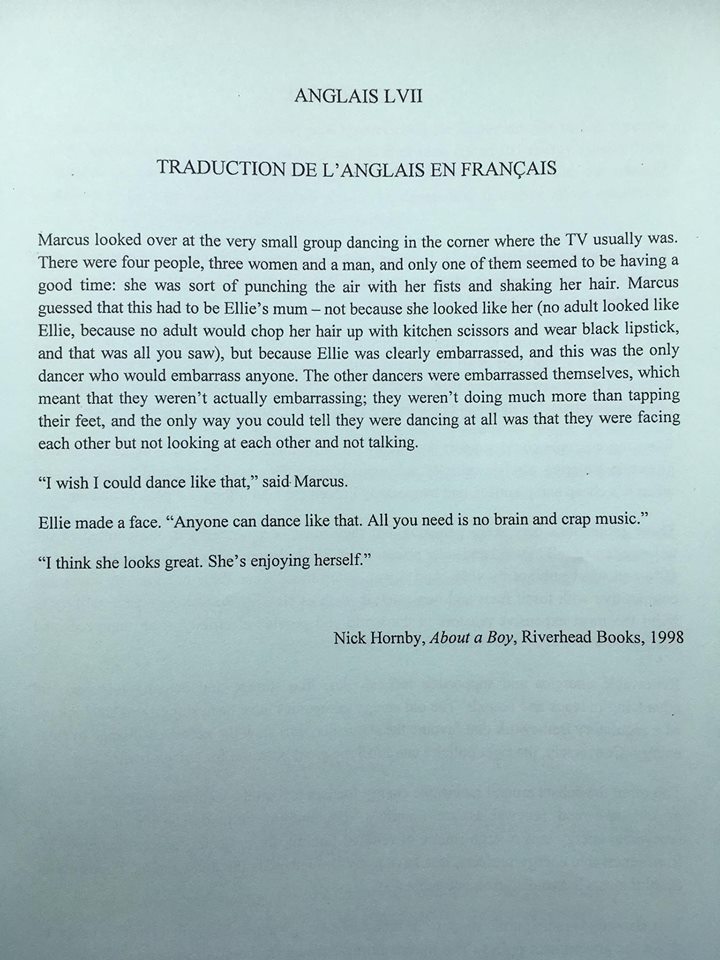 ANGLAIS LVII

TRADUCTION DE L'ANGLAIS EN FRANÇAIS

Marcus looked over at the very small group dancing in the corner where the TV usually was. There were four people, three women and a man, and only one of them seemed to be having a good time: she was sort of punching the air with her fists and shaking her hair. Marcus guessed that this had to be Ellie's mum – not because she looked like her (no adult looked like Ellie, because no adult would chop her hair up with kitchen scissors and wear black lipstick, and that was all you saw), but because Ellie was clearly embarrassed, and this was the only dancer who would embarrass anyone. The other dancers were embarrassed themselves, which meant that they weren't actually embarrassing; they weren't doing much more than tapping their feet, and the only way you could tell they were dancing at all was that they were facing each other but not looking at each other and not talking.

"I wish I could dance like that," said Marcus.

Ellie made a face. "Anyone can dance like that. All you need is no brain and crap music."

"I think she looks great. She's enjoying herself."

Nick Hornby, *About a Boy*, Riverhead Books, 1998